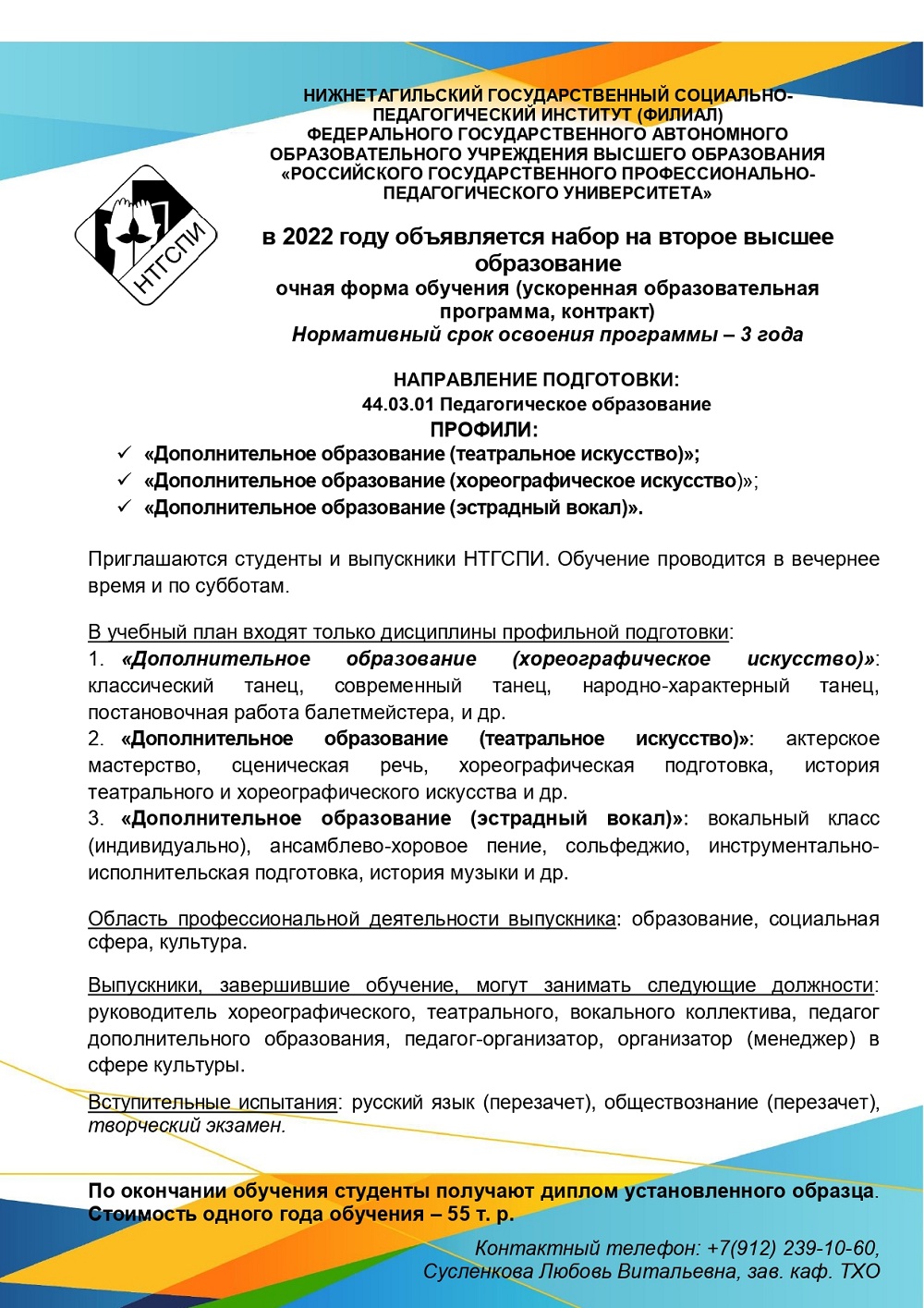 НИЖНЕТАГИЛЬСКИЙ ГОСУДАРСТВЕННЫЙ СОЦИАЛЬНО-ПЕДАГОГИЧЕСКИЙ ИНСТИТУТ (ФИЛИАЛ) ФЕДЕРАЛЬНОГО ГОСУДАРСТВЕННОГО АВТОНОМНОГО ОБРАЗОВАТЕЛЬНОГО УЧРЕЖДЕНИЯ ВЫСШЕГО ОБРАЗОВАНИЯ «РОССИЙСКОГО ГОСУДАРСТВЕННОГО ПРОФЕССИОНАЛЬНО-ПЕДАГОГИЧЕСКОГО УНИВЕРСИТЕТА»

НТГСПИ

в 2022 году объявляется набор на второе высшее образование
очная форма обучения (ускоренная образовательная программа, контракт)
Нормативный срок освоения программы – 3 года

НАПРАВЛЕНИЕ ПОДГОТОВКИ:
44.03.01 Педагогическое образование
ПРОФИЛИ:
✓ «Дополнительное образование (театральное искусство)»;
✓ «Дополнительное образование (хореографическое искусство)»;
✓ «Дополнительное образование (эстрадный вокал)».

Приглашаются студенты и выпускники НТГСПИ. Обучение проводится в вечернее время и по субботам.

В учебный план входят только дисциплины профильной подготовки:
1. «Дополнительное образование (хореографическое искусство)»: классический танец, современный танец, народно-характерный танец, постановочная работа балетмейстера, и др.
2. «Дополнительное образование (театральное искусство)»: актерское мастерство, сценическая речь, хореографическая подготовка, история театрального и хореографического искусства и др.
3. «Дополнительное образование (эстрадный вокал)»: вокальный класс (индивидуально), ансамблево-хоровое пение, сольфеджио, инструментально-исполнительская подготовка, история музыки и др.

Область профессиональной деятельности выпускника: образование, социальная сфера, культура.

Выпускники, завершившие обучение, могут занимать следующие должности: руководитель хореографического, театрального, вокального коллектива, педагог дополнительного образования, педагог-организатор, организатор (менеджер) в сфере культуры.

Вступительные испытания: русский язык (перезачет), обществознание (перезачет), творческий экзамен.

По окончании обучения студенты получают диплом установленного образца.
Стоимость одного года обучения – 55 т. р.

Контактный телефон: +7(912) 239-10-60,
Сусленкова Любовь Витальевна, зав. каф. ТХО